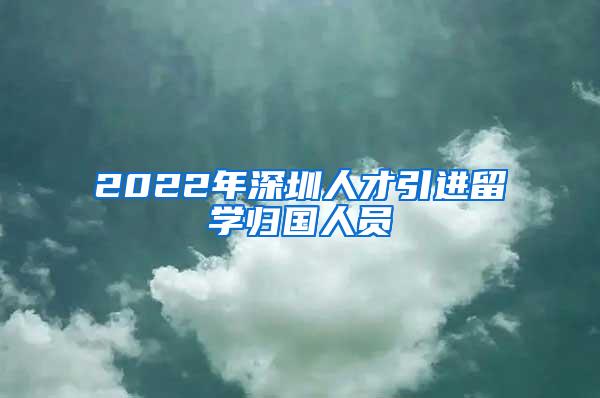 2022年深圳人才引进留学归国人员